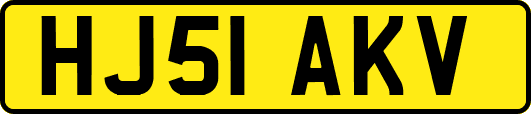 HJ51 AKV